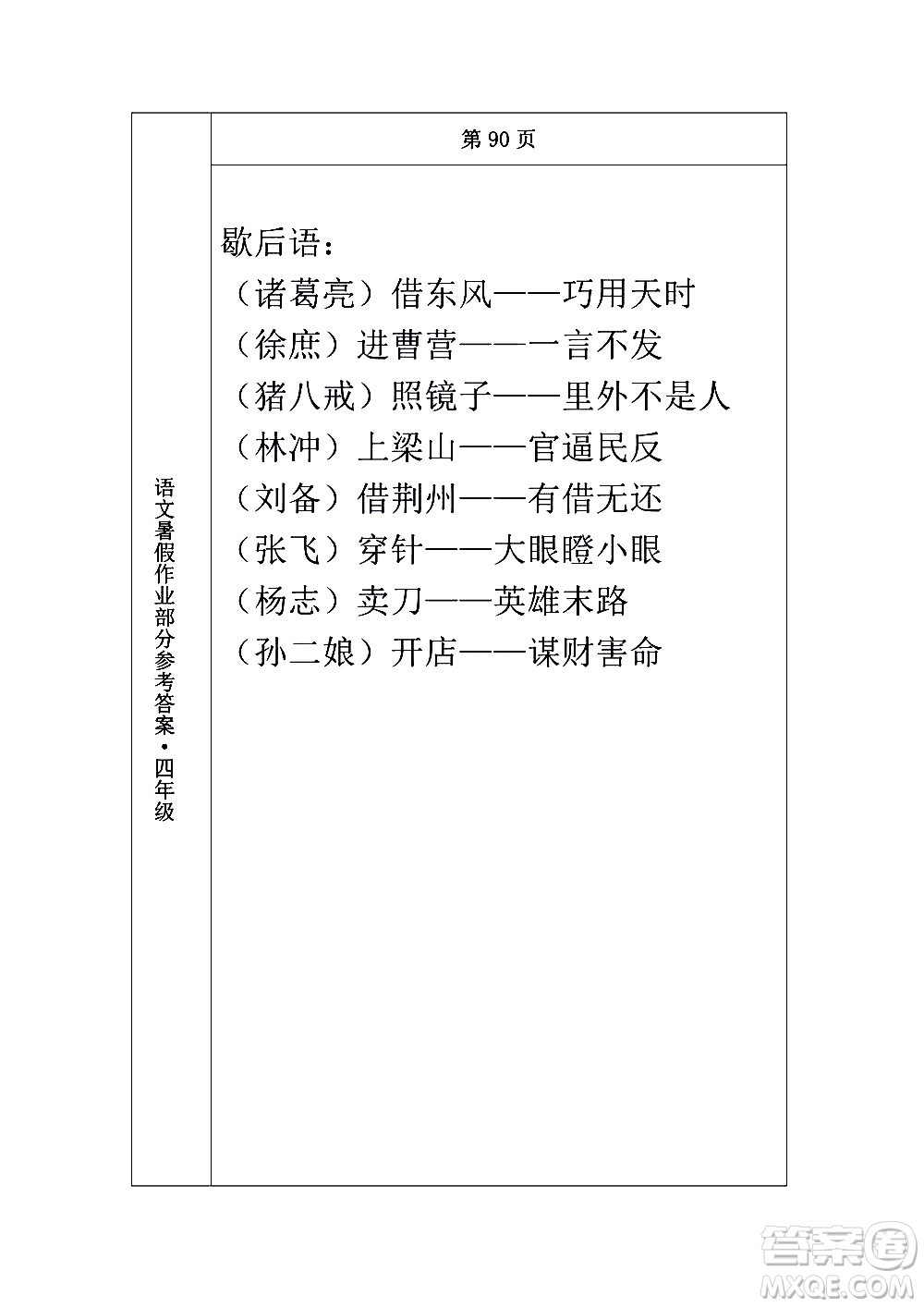 语文暑假作业部分参考答案·四年级

第 90 页

歇后语：
（诸葛亮）借东风——巧用天时
（徐庶）进曹营——一言不发
（猪八戒）照镜子——里外不是人
（林冲）上梁山——官逼民反
（刘备）借荆州——有借无还
（张飞）穿针——大眼瞪小眼
（杨志）卖刀——英雄末路
（孙二娘）开店——谋财害命

答案圈
MXQE.COM